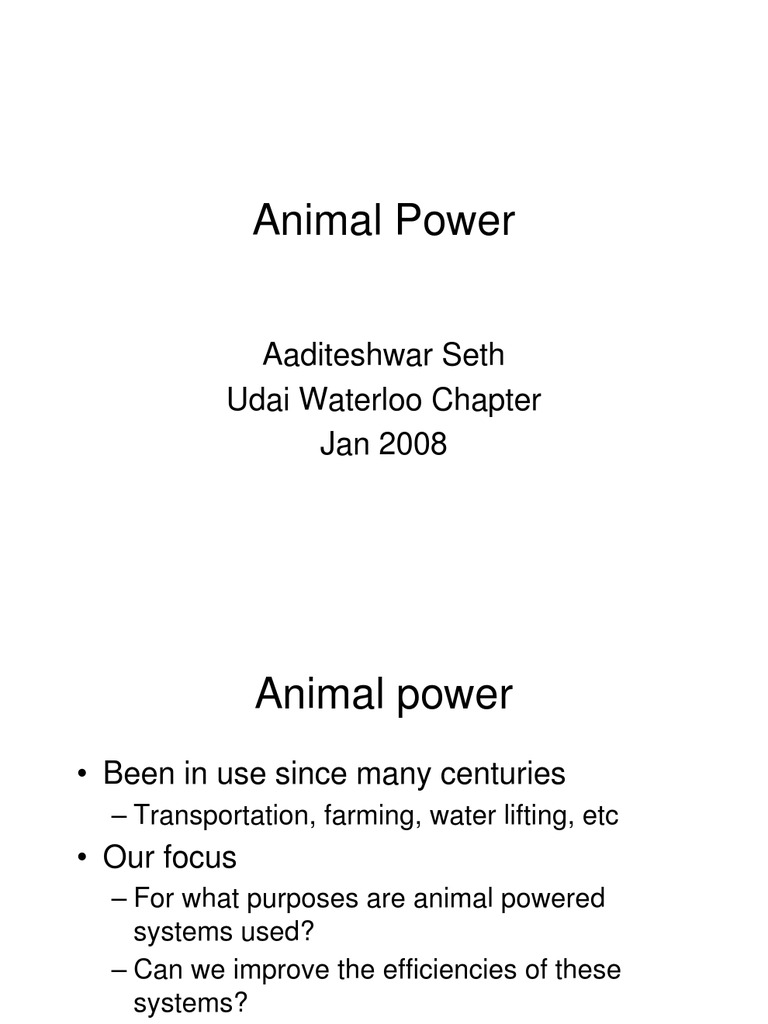 Animal Power

Aaditeshwar Seth
Udai Waterloo Chapter
Jan 2008

Animal power

• Been in use since many centuries
– Transportation, farming, water lifting, etc
• Our focus
– For what purposes are animal powered systems used?
– Can we improve the efficiencies of these systems?